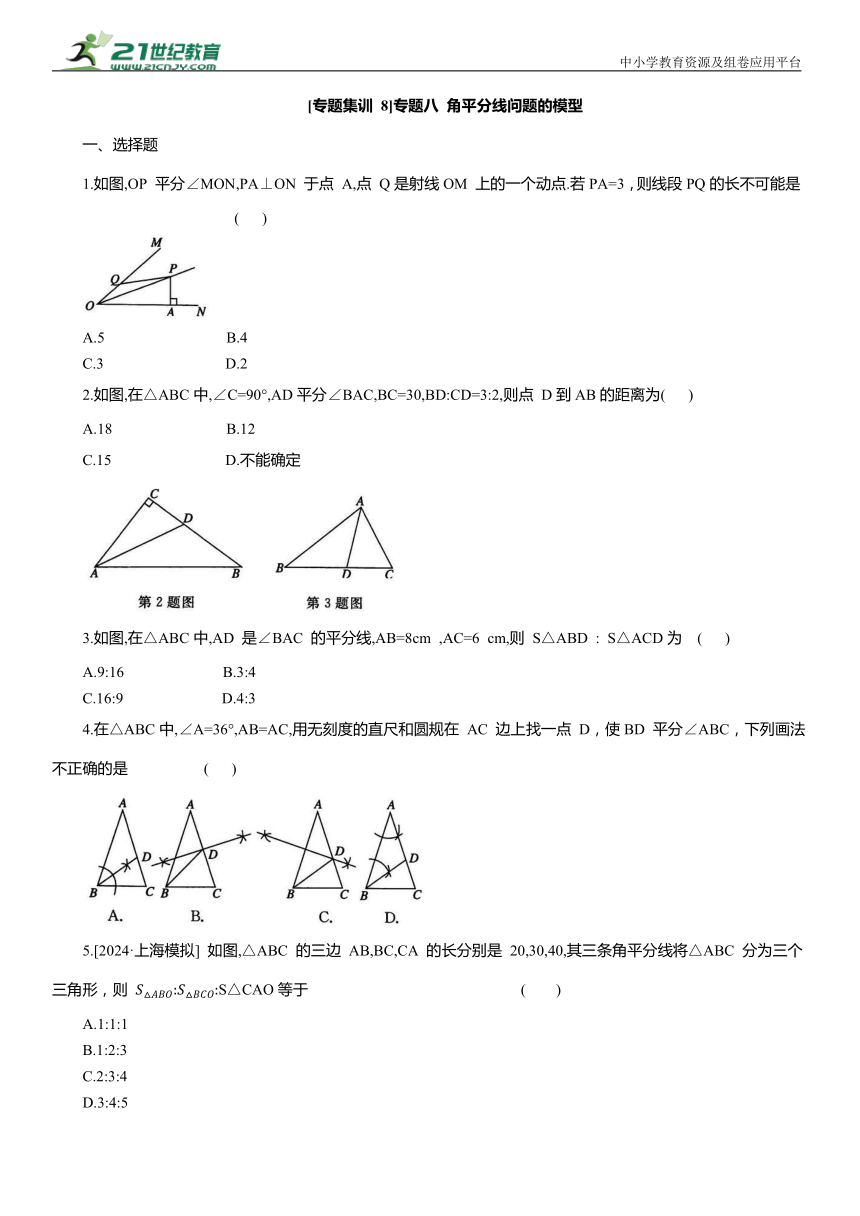 21世纪教育
www.21cnjy.com

中小学教育资源及组卷应用平台

[专题集训 8]专题八 角平分线问题的模型

一、选择题

1.如图,OP 平分∠MON,PA⊥ON 于点 A,点 Q 是射线 OM 上的一个动点.若 PA=3，则线段 PQ 的长不可能是 ( )

M
Q
P
O
A
N

A.5
B.4
C.3
D.2

2.如图,在△ABC 中,∠C=90°,AD 平分∠BAC,BC=30,BD:CD=3:2,则点 D 到 AB 的距离为( )

A.18
B.12
C.15
D.不能确定

C
D
A
B
第 2 题图

A
B
D
C
第 3 题图

3.如图,在△ABC 中,AD 是∠BAC 的平分线,AB=8cm ,AC=6 cm,则 S△ABD : S△ACD 为 ( )

A.9:16
B.3:4
C.16:9
D.4:3

4.在△ABC 中,∠A=36°,AB=AC,用无刻度的直尺和圆规在 AC 边上找一点 D，使 BD 平分∠ABC，下列画法不正确的是 ( )

A
D
B
C
A.

A
D
B
C
B.

A
D
B
C
C.

A
D
B
C
D.

5.[2024·上海模拟] 如图,△ABC 的三边 AB,BC,CA 的长分别是 20,30,40,其三条角平分线将△ABC 分为三个三角形，则 $S_{\triangle ABO}$:$S_{\triangle BCO}$:S△CAO 等于 ( )

A.1:1:1
B.1:2:3
C.2:3:4
D.3:4:5